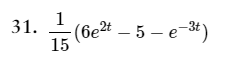 31. $\frac{1}{15}(6e^{2t} - 5 - e^{-3t})$